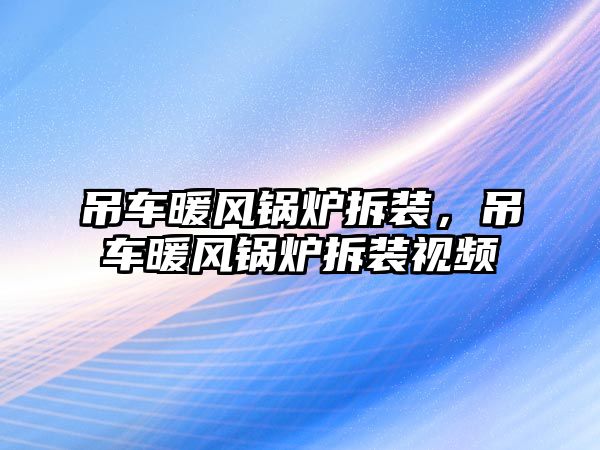 吊车暖风锅炉拆装，吊车暖风锅炉拆装视频